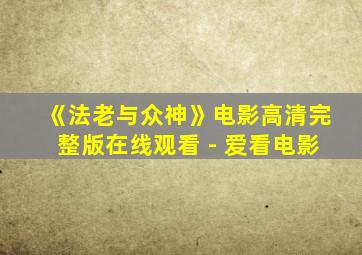 《法老与众神》电影高清完整版在线观看 - 爱看电影